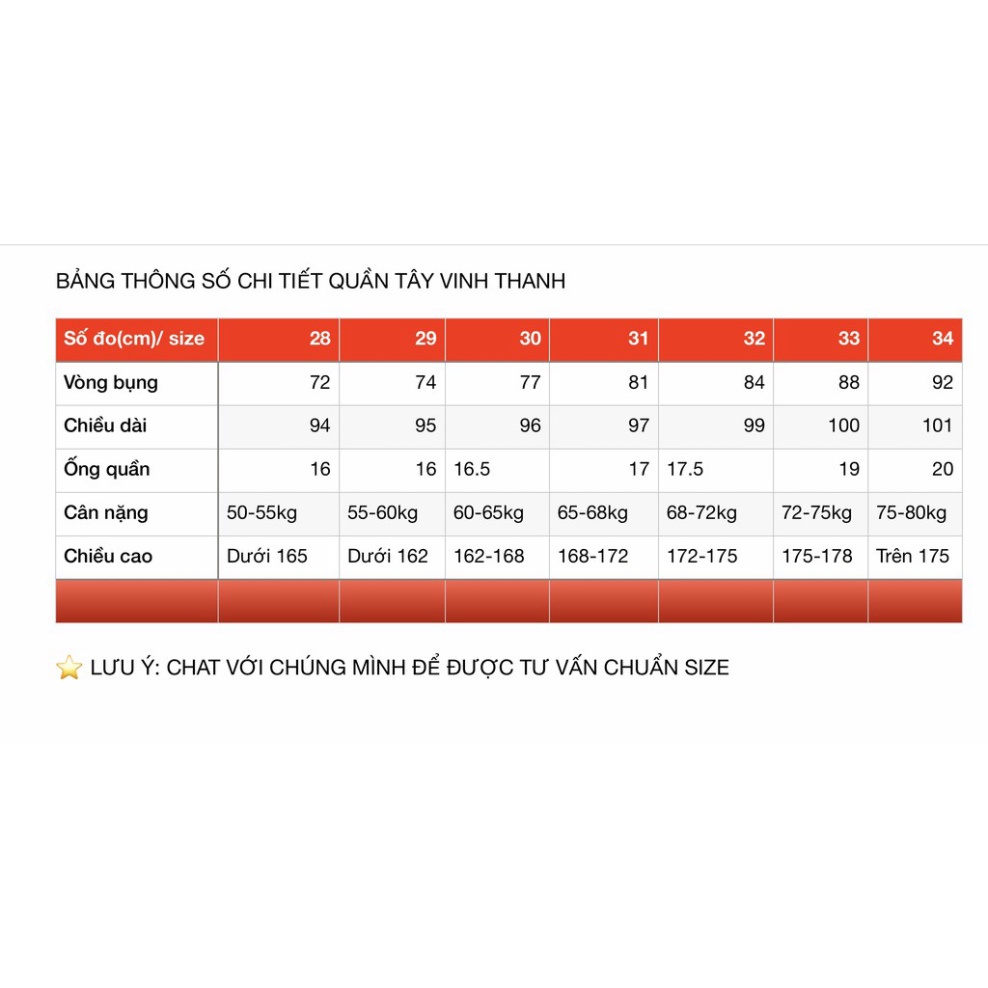 BẢNG THÔNG SỐ CHI TIẾT QUẦN TÂY VINH THANH

| Số đo(cm)/ size | 28 | 29 | 30 | 31 | 32 | 33 | 34 |
|---|---|---|---|---|---|---|---|
| Vòng bụng | 72 | 74 | 77 | 81 | 84 | 88 | 92 |
| Chiều dài | 94 | 95 | 96 | 97 | 99 | 100 | 101 |
| Ống quần | 16 | 16 | 16.5 | 17 | 17.5 | 19 | 20 |
| Cân nặng | 50-55kg | 55-60kg | 60-65kg | 65-68kg | 68-72kg | 72-75kg | 75-80kg |
| Chiều cao | Dưới 165 | Dưới 162 | 162-168 | 168-172 | 172-175 | 175-178 | Trên 175 |
| | | | | | | | |

⭐ LƯU Ý: CHAT VỚI CHÚNG MÌNH ĐỂ ĐƯỢC TƯ VẤN CHUẨN SIZE